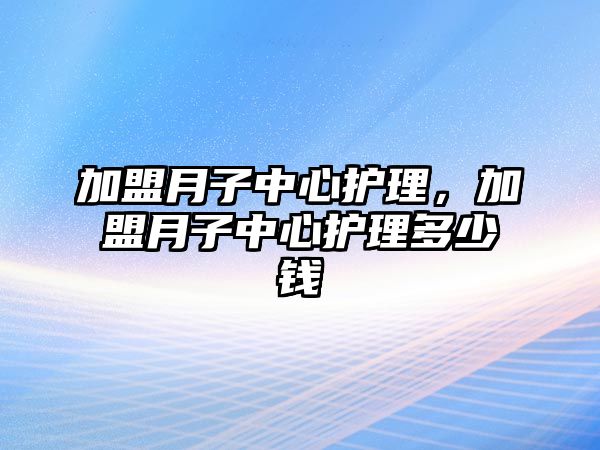 加盟月子中心护理，加盟月子中心护理多少钱